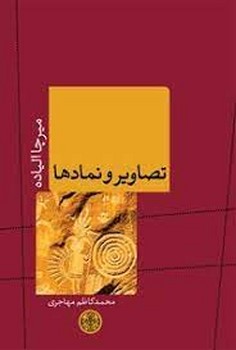 میرچا الیاده

تصاویر و نمادها

محمدکاظم مهاجری